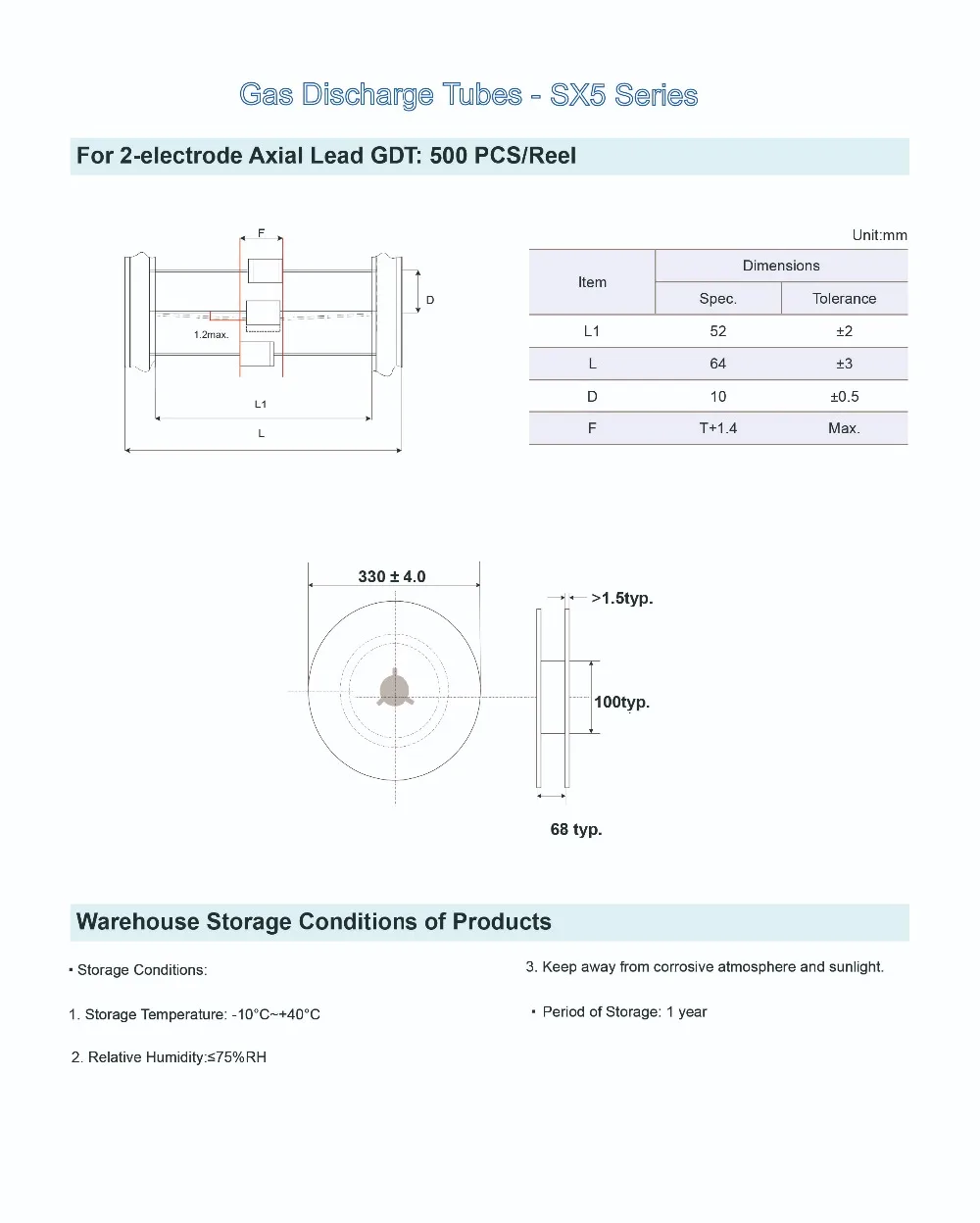 Gas Discharge Tubes - SX5 Series

For 2-electrode Axial Lead GDT: 500 PCS/Reel

F

D

1.2max.

L1

L

Unit:mm

| Item | Dimensions | |
|---|---|---|
| | Spec. | Tolerance |
| L1 | 52 | ±2 |
| L | 64 | ±3 |
| D | 10 | ±0.5 |
| F | T+1.4 | Max. |

330 ± 4.0

>1.5typ.

100typ.

68 typ.

Warehouse Storage Conditions of Products

• Storage Conditions:

1. Storage Temperature: -10°C~+40°C

2. Relative Humidity:≤75%RH

3. Keep away from corrosive atmosphere and sunlight.

• Period of Storage: 1 year